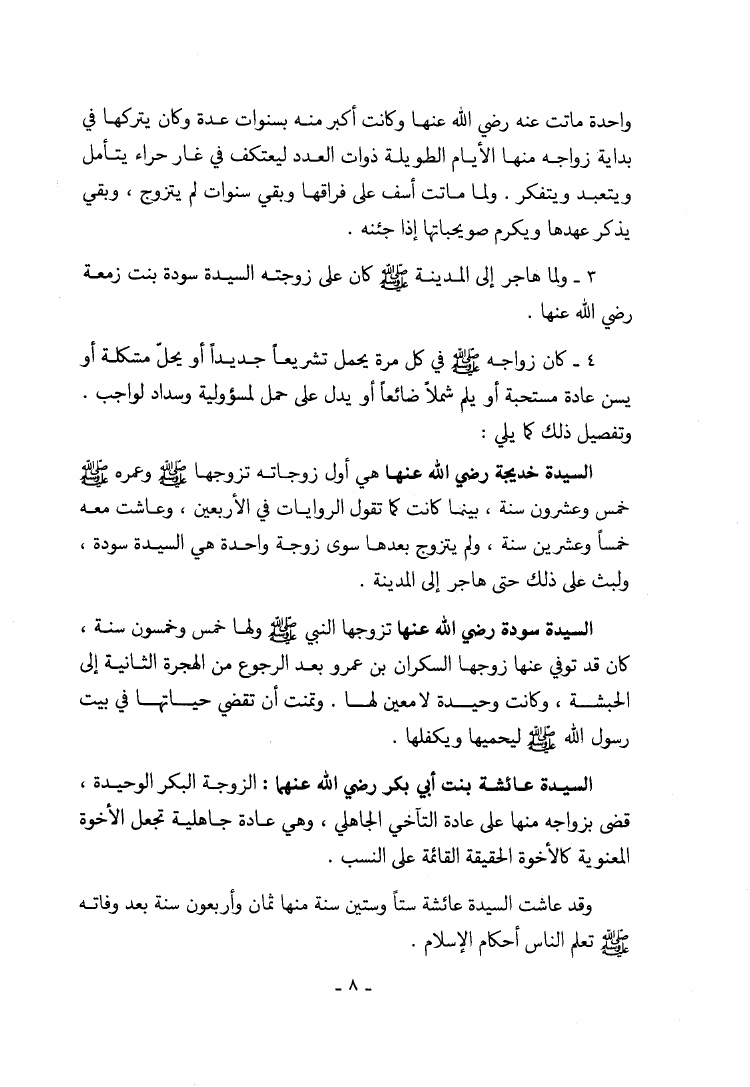 واحدة ماتت عنه رضي الله عنها وكانت أكبر منه بسنوات عدة وكان يتركها في بداية زواجه منها الأيام الطويلة ذوات العدد ليعتكف في غار حراء يتأمل ويتعبد ويتفكر . ولما ماتت أسف على فراقها وبقي سنوات لم يتزوج ، وبقي يذكر عهدها ويكرم صويحباتها إذا جئنه .

٣ ـ ولما هاجر إلى المدينة ﷺ كان على زوجته السيدة سودة بنت زمعة رضي الله عنها .

٤ ـ كان زواجه ﷺ في كل مرة يحمل تشريعاً جديداً أو يحلّ مشكلة أو يسن عادة مستحبة أو يلم شملاً ضائعاً أو يدل على حمل لمسؤولية وسداد لواجب . وتفصيل ذلك كما يلي :

السيدة خديجة رضي الله عنها هي أول زوجاته تزوجها ﷺ وعمره ﷺ خمس وعشرون سنة ، بينما كانت كما تقول الروايات في الأربعين ، وعاشت معه خمساً وعشرين سنة ، ولم يتزوج بعدها سوى زوجة واحدة هي السيدة سودة ، ولبث على ذلك حتى هاجر إلى المدينة .

السيدة سودة رضي الله عنها تزوجها النبي ﷺ ولها خمس وخمسون سنة ، كان قد توفي عنها زوجها السكران بن عمرو بعد الرجوع من الهجرة الثانية إلى الحبشة ، وكانت وحيدة لا معين لها . وتمنت أن تقضي حياتها في بيت رسول الله ﷺ ليحميها ويكفلها .

السيدة عائشة بنت أبي بكر رضي الله عنها : الزوجة البكر الوحيدة ، قضى بزواجه منها على عادة التآخي الجاهلي ، وهي عادة جاهلية تجعل الأخوة المعنوية كالأخوة الحقيقة القائمة على النسب .

وقد عاشت السيدة عائشة ستاً وستين سنة منها ثمان وأربعون سنة بعد وفاته ﷺ تعلم الناس أحكام الإسلام .

- ٨ -